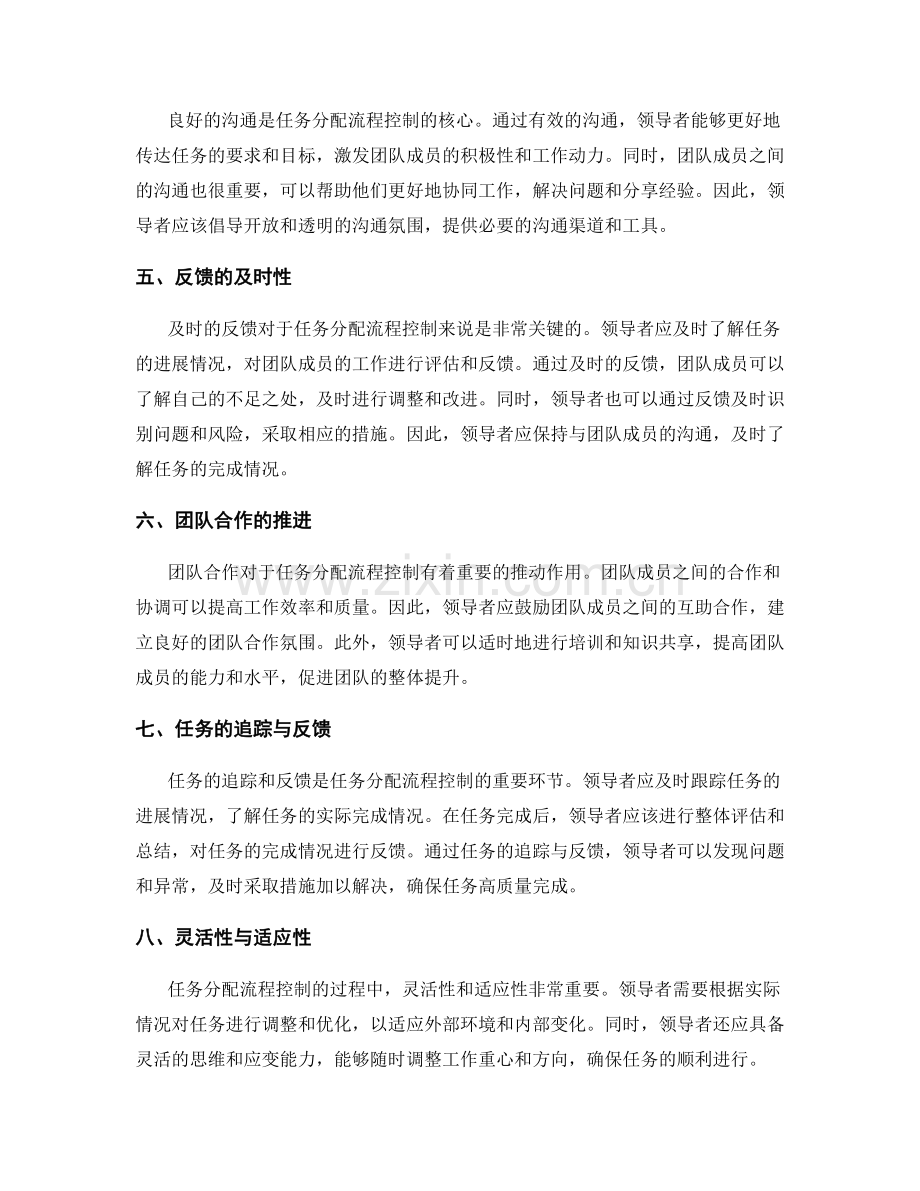 良好的沟通是任务分配流程控制的核心。通过有效的沟通，领导者能够更好地传达任务的要求和目标，激发团队成员的积极性和工作动力。同时，团队成员之间的沟通也很重要，可以帮助他们更好地协同工作，解决问题和分享经验。因此，领导者应该倡导开放和透明的沟通氛围，提供必要的沟通渠道和工具。

五、反馈的及时性

及时的反馈对于任务分配流程控制来说是非常关键的。领导者应及时了解任务的进展情况，对团队成员的工作进行评估和反馈。通过及时的反馈，团队成员可以了解自己的不足之处，及时进行调整和改进。同时，领导者也可以通过反馈及时识别问题和风险，采取相应的措施。因此，领导者应保持与团队成员的沟通，及时了解任务的完成情况。

六、团队合作的推进

团队合作对于任务分配流程控制有着重要的推动作用。团队成员之间的合作和协调可以提高工作效率和质量。因此，领导者应鼓励团队成员之间的互助合作，建立良好的团队合作氛围。此外，领导者可以适时地进行培训和知识共享，提高团队成员的能力和水平，促进团队的整体提升。

七、任务的追踪与反馈

任务的追踪和反馈是任务分配流程控制的重要环节。领导者应及时跟踪任务的进展情况，了解任务的实际完成情况。在任务完成后，领导者应该进行整体评估和总结，对任务的完成情况进行反馈。通过任务的追踪与反馈，领导者可以发现问题和异常，及时采取措施加以解决，确保任务高质量完成。

八、灵活性与适应性

任务分配流程控制的过程中，灵活性和适应性非常重要。领导者需要根据实际情况对任务进行调整和优化，以适应外部环境和内部变化。同时，领导者还应具备灵活的思维和应变能力，能够随时调整工作重心和方向，确保任务的顺利进行。

www.zixin.com.cn